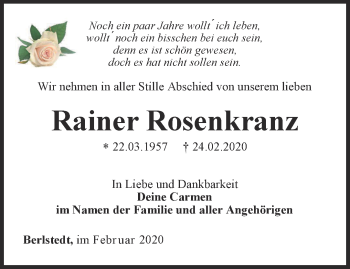 Noch ein paar Jahre wollt´ ich leben,
wollt´ noch ein bisschen bei euch sein,
denn es ist schön gewesen,
doch es hat nicht sollen sein.

Wir nehmen in aller Stille Abschied von unserem lieben

Rainer Rosenkranz

* 22.03.1957 † 24.02.2020

In Liebe und Dankbarkeit
Deine Carmen
im Namen der Familie und aller Angehörigen

Berlstedt, im Februar 2020